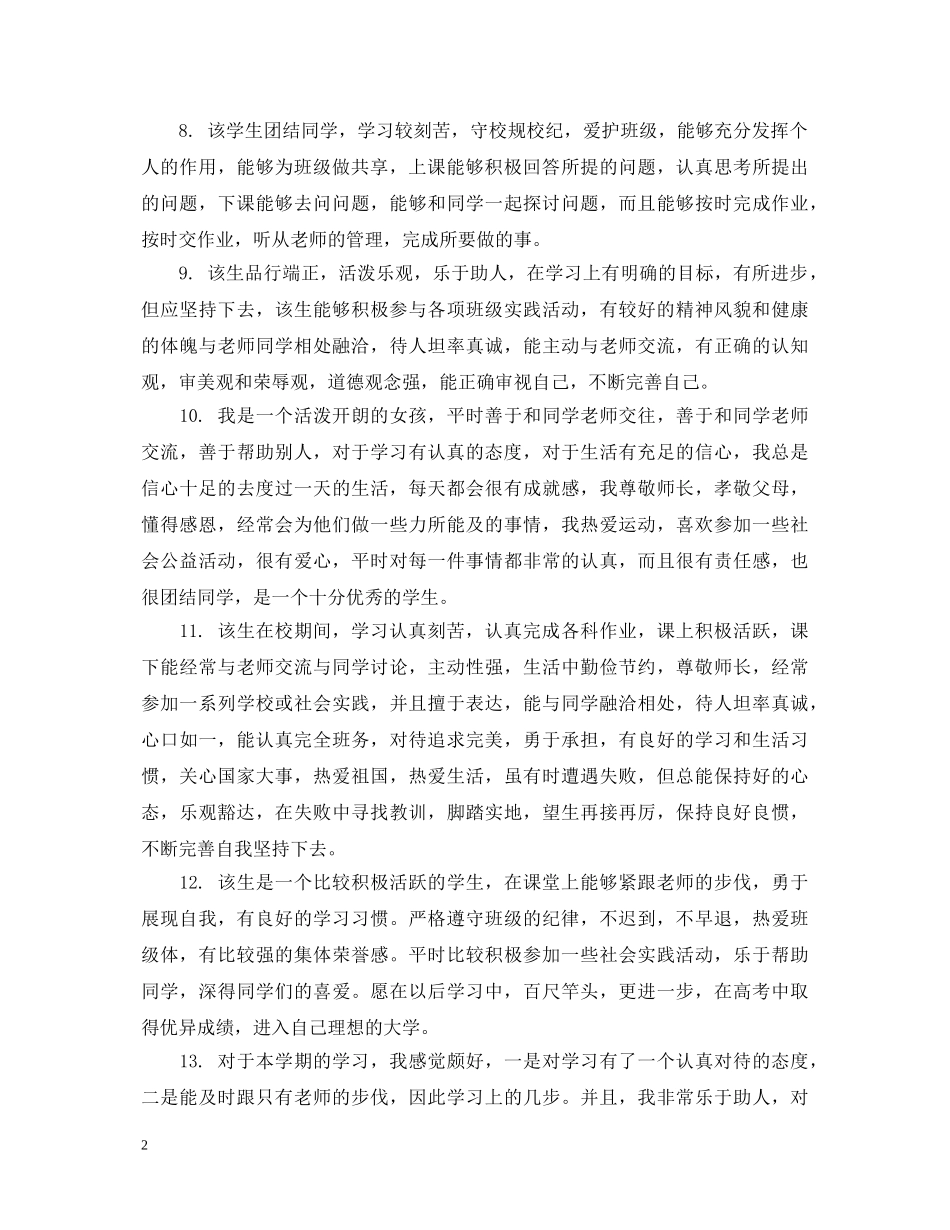 8. 该学生团结同学，学习较刻苦，守校规校纪，爱护班级，能够充分发挥个人的作用，能够为班级做共享，上课能够积极回答所提的问题，认真思考所提出的问题，下课能够去问问题，能够和同学一起探讨问题，而且能够按时完成作业，按时交作业，听从老师的管理，完成所要做的事。

9. 该生品行端正，活泼乐观，乐于助人，在学习上有明确的目标，有所进步，但应坚持下去，该生能够积极参与各项班级实践活动，有较好的精神风貌和健康的体魄与老师同学相处融洽，待人坦率真诚，能主动与老师交流，有正确的认知观，审美观和荣辱观，道德观念强，能正确审视自己，不断完善自己。

10. 我是一个活泼开朗的女孩，平时善于和同学老师交往，善于和同学老师交流，善于帮助别人，对于学习有认真的态度，对于生活有充足的信心，我总是信心十足的去度过一天的生活，每天都会很有成就感，我尊敬师长，孝敬父母，懂得感恩，经常会为他们做一些力所能及的事情，我热爱运动，喜欢参加一些社会公益活动，很有爱心，平时对每一件事情都非常的认真，而且很有责任感，也很团结同学，是一个十分优秀的学生。

11. 该生在校期间，学习认真刻苦，认真完成各科作业，课上积极活跃，课下能经常与老师交流与同学讨论，主动性强，生活中勤俭节约，尊敬师长，经常参加一系列学校或社会实践，并且擅于表达，能与同学融洽相处，待人坦率真诚，心口如一，能认真完全班务，对待追求完美，勇于承担，有良好的学习和生活习惯，关心国家大事，热爱祖国，热爱生活，虽有时遭遇失败，但总能保持好的心态，乐观豁达，在失败中寻找教训，脚踏实地，望生再接再厉，保持良好良惯，不断完善自我坚持下去。

12. 该生是一个比较积极活跃的学生，在课堂上能够紧跟老师的步伐，勇于展现自我，有良好的学习习惯。严格遵守班级的纪律，不迟到，不早退，热爱班级体，有比较强的集体荣誉感。平时比较积极参加一些社会实践活动，乐于帮助同学，深得同学们的喜爱。愿在以后学习中，百尺竿头，更进一步，在高考中取得优异成绩，进入自己理想的大学。

13. 对于本学期的学习，我感觉颇好，一是对学习有了一个认真对待的态度，二是能及时跟只有老师的步伐，因此学习上的几步。并且，我非常乐于助人，对

2